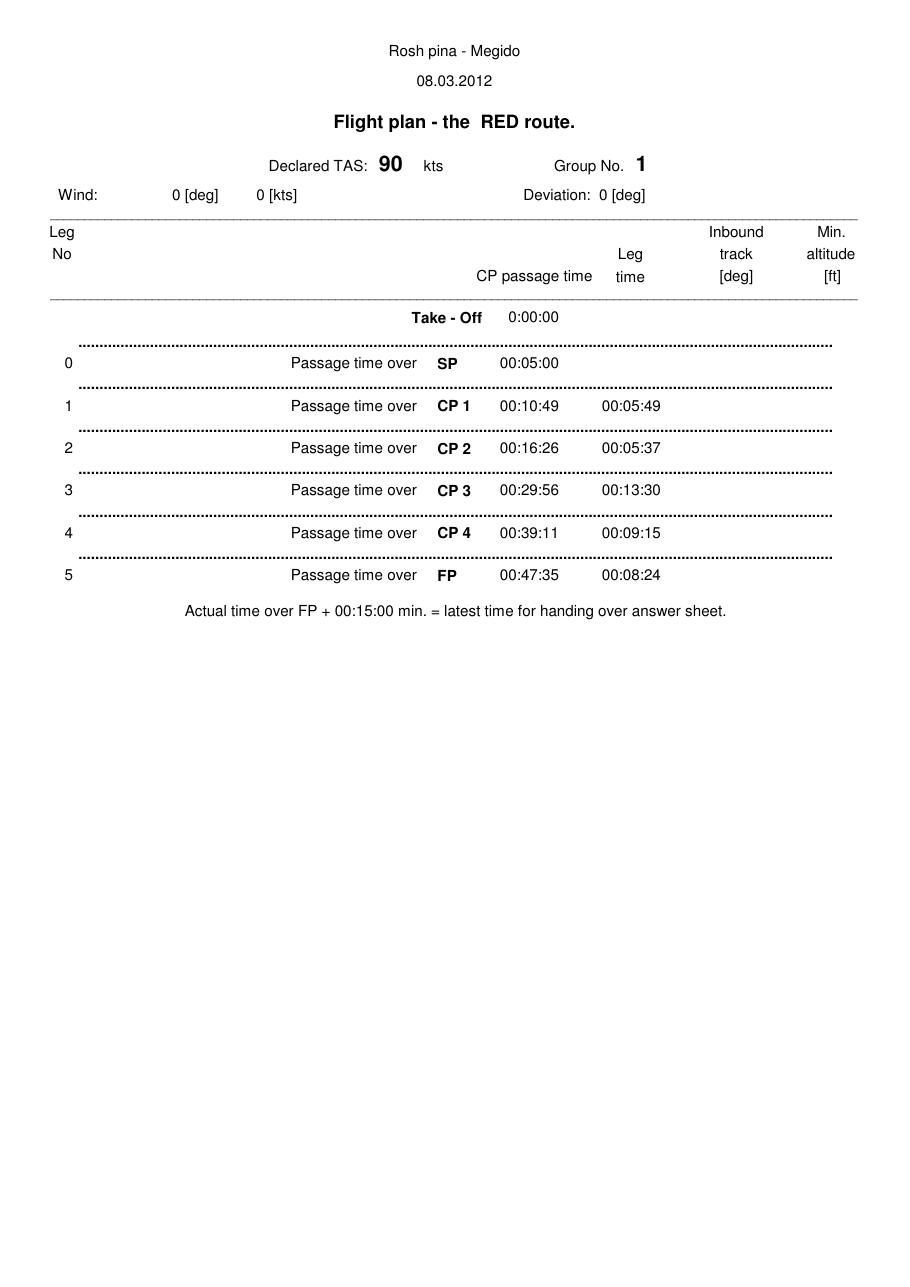 Rosh pina - Megido

08.03.2012

Flight plan - the RED route.

Declared TAS: 90 kts Group No. 1

Wind: 0 [deg] 0 [kts] Deviation: 0 [deg]

| Leg No | | | CP passage time | Leg time | Inbound track [deg] | Min. altitude [ft] |
|---|---|---|---|---|---|---|
| | | Take - Off | 0:00:00 | | | |
| 0 | Passage time over | SP | 00:05:00 | | | |
| 1 | Passage time over | CP 1 | 00:10:49 | 00:05:49 | | |
| 2 | Passage time over | CP 2 | 00:16:26 | 00:05:37 | | |
| 3 | Passage time over | CP 3 | 00:29:56 | 00:13:30 | | |
| 4 | Passage time over | CP 4 | 00:39:11 | 00:09:15 | | |
| 5 | Passage time over | FP | 00:47:35 | 00:08:24 | | |

Actual time over FP + 00:15:00 min. = latest time for handing over answer sheet.